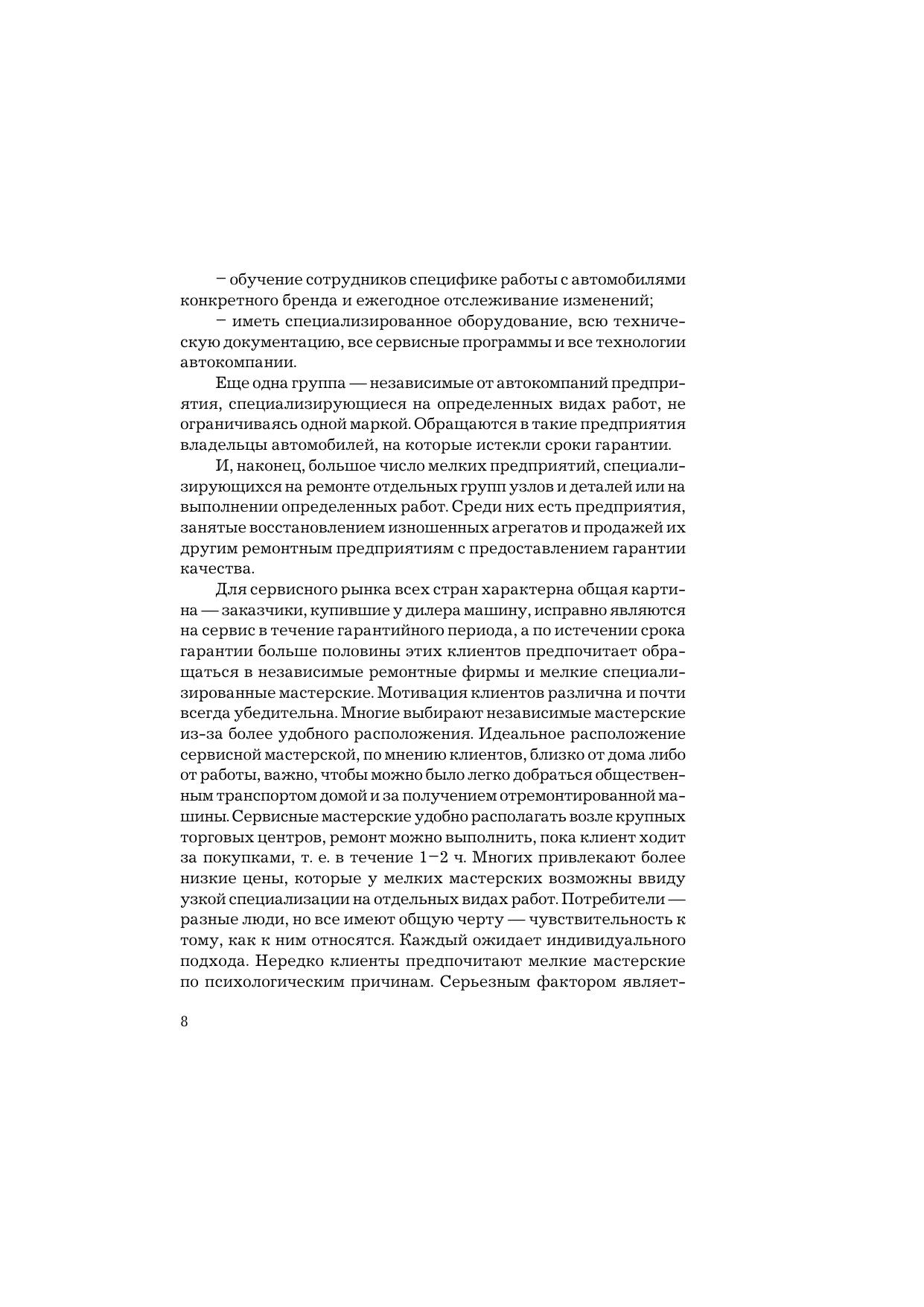 – обучение сотрудников специфике работы с автомобилями конкретного бренда и ежегодное отслеживание изменений;

– иметь специализированное оборудование, всю техническую документацию, все сервисные программы и все технологии автокомпании.

Еще одна группа — независимые от автокомпаний предприятия, специализирующиеся на определенных видах работ, не ограничиваясь одной маркой. Обращаются в такие предприятия владельцы автомобилей, на которые истекли сроки гарантии.

И, наконец, большое число мелких предприятий, специализирующихся на ремонте отдельных групп узлов и деталей или на выполнении определенных работ. Среди них есть предприятия, занятые восстановлением изношенных агрегатов и продажей их другим ремонтным предприятиям с предоставлением гарантии качества.

Для сервисного рынка всех стран характерна общая картина — заказчики, купившие у дилера машину, исправно являются на сервис в течение гарантийного периода, а по истечении срока гарантии больше половины этих клиентов предпочитает обращаться в независимые ремонтные фирмы и мелкие специализированные мастерские. Мотивация клиентов различна и почти всегда убедительна. Многие выбирают независимые мастерские из-за более удобного расположения. Идеальное расположение сервисной мастерской, по мнению клиентов, близко от дома либо от работы, важно, чтобы можно было легко добраться общественным транспортом домой и за получением отремонтированной машины. Сервисные мастерские удобно располагать возле крупных торговых центров, ремонт можно выполнить, пока клиент ходит за покупками, т. е. в течение 1–2 ч. Многих привлекают более низкие цены, которые у мелких мастерских возможны ввиду узкой специализации на отдельных видах работ. Потребители — разные люди, но все имеют общую черту — чувствительность к тому, как к ним относятся. Каждый ожидает индивидуального подхода. Нередко клиенты предпочитают мелкие мастерские по психологическим причинам. Серьезным фактором являет-

8